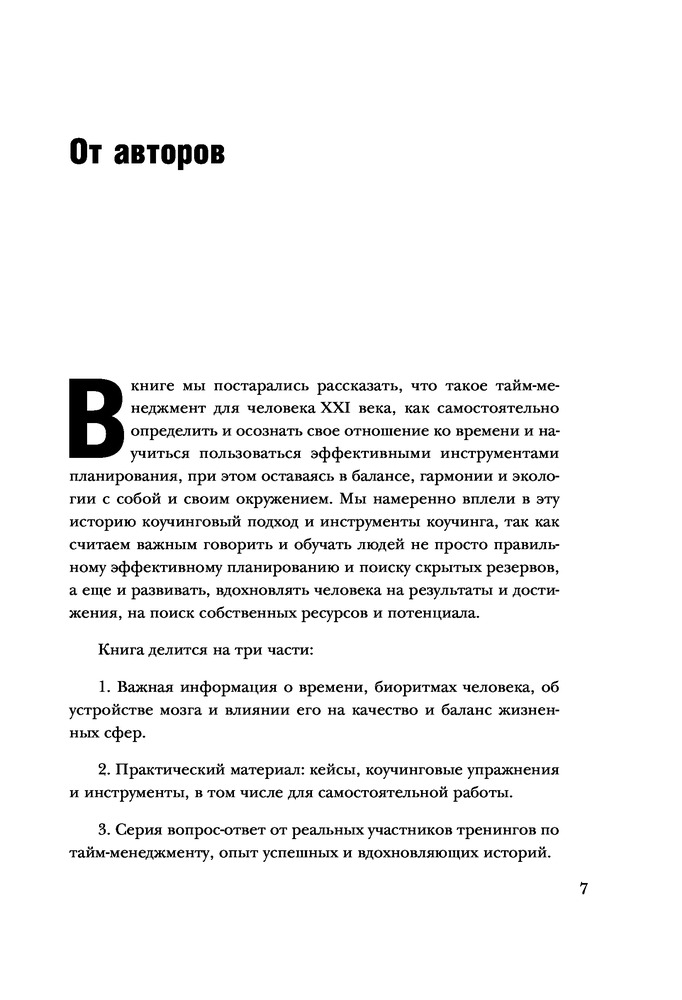 От авторов

В книге мы постарались рассказать, что такое тайм-менеджмент для человека XXI века, как самостоятельно определить и осознать свое отношение ко времени и научиться пользоваться эффективными инструментами планирования, при этом оставаясь в балансе, гармонии и экологии с собой и своим окружением. Мы намеренно вплели в эту историю коучинговый подход и инструменты коучинга, так как считаем важным говорить и обучать людей не просто правильному эффективному планированию и поиску скрытых резервов, а еще и развивать, вдохновлять человека на результаты и достижения, на поиск собственных ресурсов и потенциала.

Книга делится на три части:

1. Важная информация о времени, биоритмах человека, об устройстве мозга и влиянии его на качество и баланс жизненных сфер.

2. Практический материал: кейсы, коучинговые упражнения и инструменты, в том числе для самостоятельной работы.

3. Серия вопрос-ответ от реальных участников тренингов по тайм-менеджменту, опыт успешных и вдохновляющих историй.

7